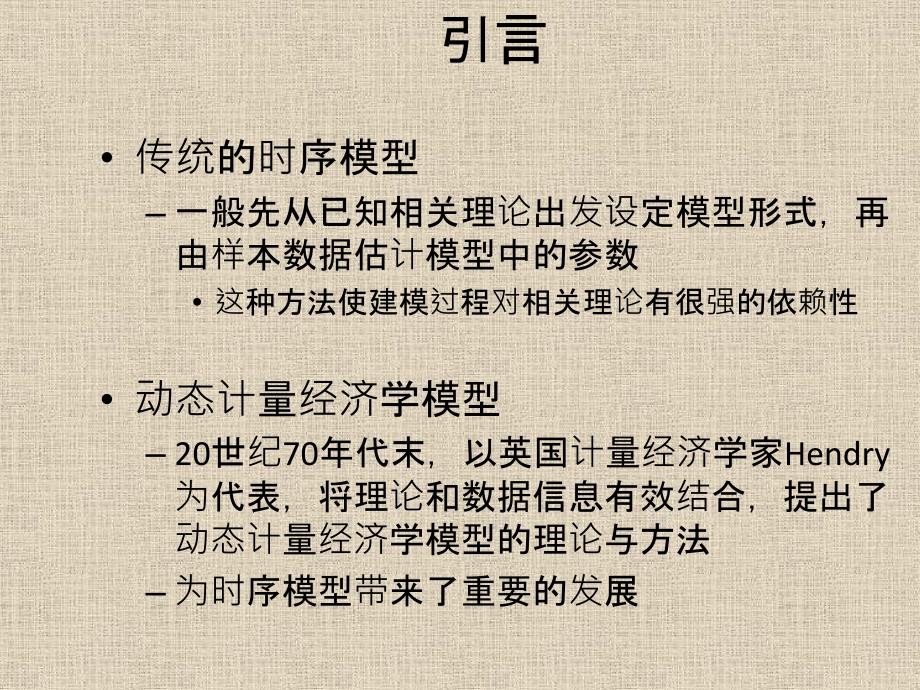 引言

• 传统的时序模型
  – 一般先从已知相关理论出发设定模型形式，再由样本数据估计模型中的参数
    • 这种方法使建模过程对相关理论有很强的依赖性

• 动态计量经济学模型
  – 20世纪70年代末，以英国计量经济学家Hendry为代表，将理论和数据信息有效结合，提出了动态计量经济学模型的理论与方法
  – 为时序模型带来了重要的发展